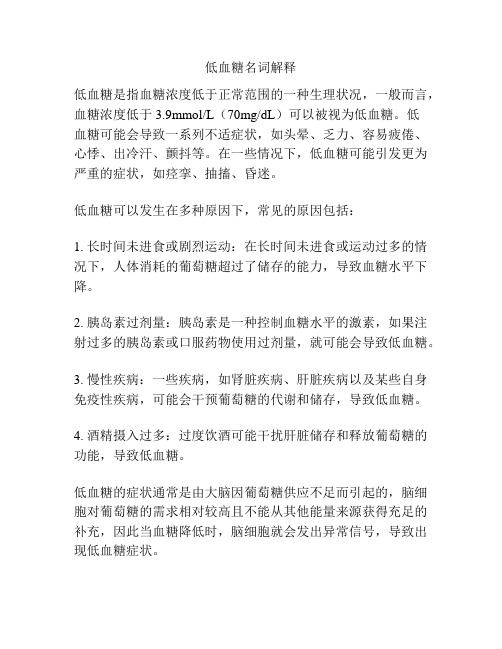 低血糖名词解释

低血糖是指血糖浓度低于正常范围的一种生理状况，一般而言，血糖浓度低于 3.9mmol/L（70mg/dL）可以被视为低血糖。低血糖可能会导致一系列不适症状，如头晕、乏力、容易疲倦、心悸、出冷汗、颤抖等。在一些情况下，低血糖可能引发更为严重的症状，如痉挛、抽搐、昏迷。

低血糖可以发生在多种原因下，常见的原因包括：

1. 长时间未进食或剧烈运动：在长时间未进食或运动过多的情况下，人体消耗的葡萄糖超过了储存的能力，导致血糖水平下降。

2. 胰岛素过剂量：胰岛素是一种控制血糖水平的激素，如果注射过多的胰岛素或口服药物使用过剂量，就可能会导致低血糖。

3. 慢性疾病：一些疾病，如肾脏疾病、肝脏疾病以及某些自身免疫性疾病，可能会干预葡萄糖的代谢和储存，导致低血糖。

4. 酒精摄入过多：过度饮酒可能干扰肝脏储存和释放葡萄糖的功能，导致低血糖。

低血糖的症状通常是由大脑因葡萄糖供应不足而引起的，脑细胞对葡萄糖的需求相对较高且不能从其他能量来源获得充足的补充，因此当血糖降低时，脑细胞就会发出异常信号，导致出现低血糖症状。